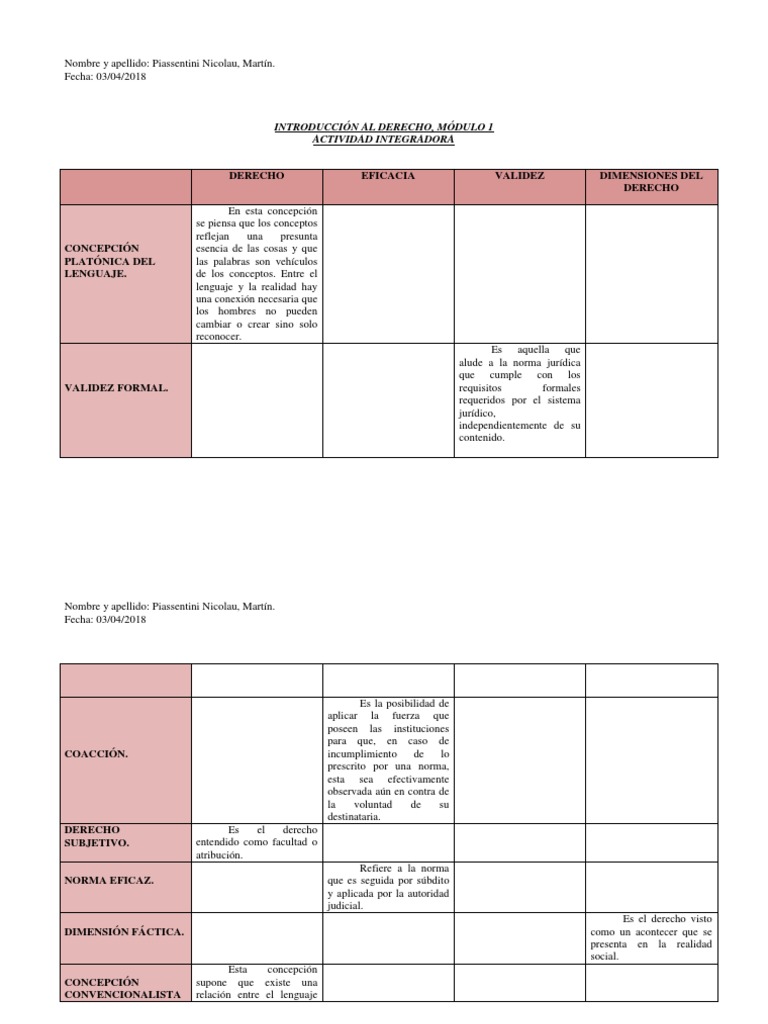 Nombre y apellido: Piassentini Nicolau, Martín.
Fecha: 03/04/2018

INTRODUCCIÓN AL DERECHO, MÓDULO 1
ACTIVIDAD INTEGRADORA

| | DERECHO | EFICACIA | VALIDEZ | DIMENSIONES DEL DERECHO |
|---|---|---|---|---|
| CONCEPCIÓN PLATÓNICA DEL LENGUAJE. | En esta concepción se piensa que los conceptos reflejan una presunta esencia de las cosas y que las palabras son vehículos de los conceptos. Entre el lenguaje y la realidad hay una conexión necesaria que los hombres no pueden cambiar o crear sino solo reconocer. | | | |
| VALIDEZ FORMAL. | | | Es aquella que alude a la norma jurídica que cumple con los requisitos formales requeridos por el sistema jurídico, independientemente de su contenido. | |

Nombre y apellido: Piassentini Nicolau, Martín.
Fecha: 03/04/2018

| | | | | |
|---|---|---|---|---|
| COACCIÓN. | | Es la posibilidad de aplicar la fuerza que poseen las instituciones para que, en caso de incumplimiento de lo prescrito por una norma, esta sea efectivamente observada aún en contra de la voluntad de su destinataria. | | |
| DERECHO SUBJETIVO. | Es el derecho entendido como facultad o atribución. | | | |
| NORMA EFICAZ. | | Refiere a la norma que es seguida por súbdito y aplicada por la autoridad judicial. | | |
| DIMENSIÓN FÁCTICA. | | | | Es el derecho visto como un acontecer que se presenta en la realidad social. |
| CONCEPCIÓN CONVENCIONALISTA | Esta concepción supone que existe una relación entre el lenguaje | | | |